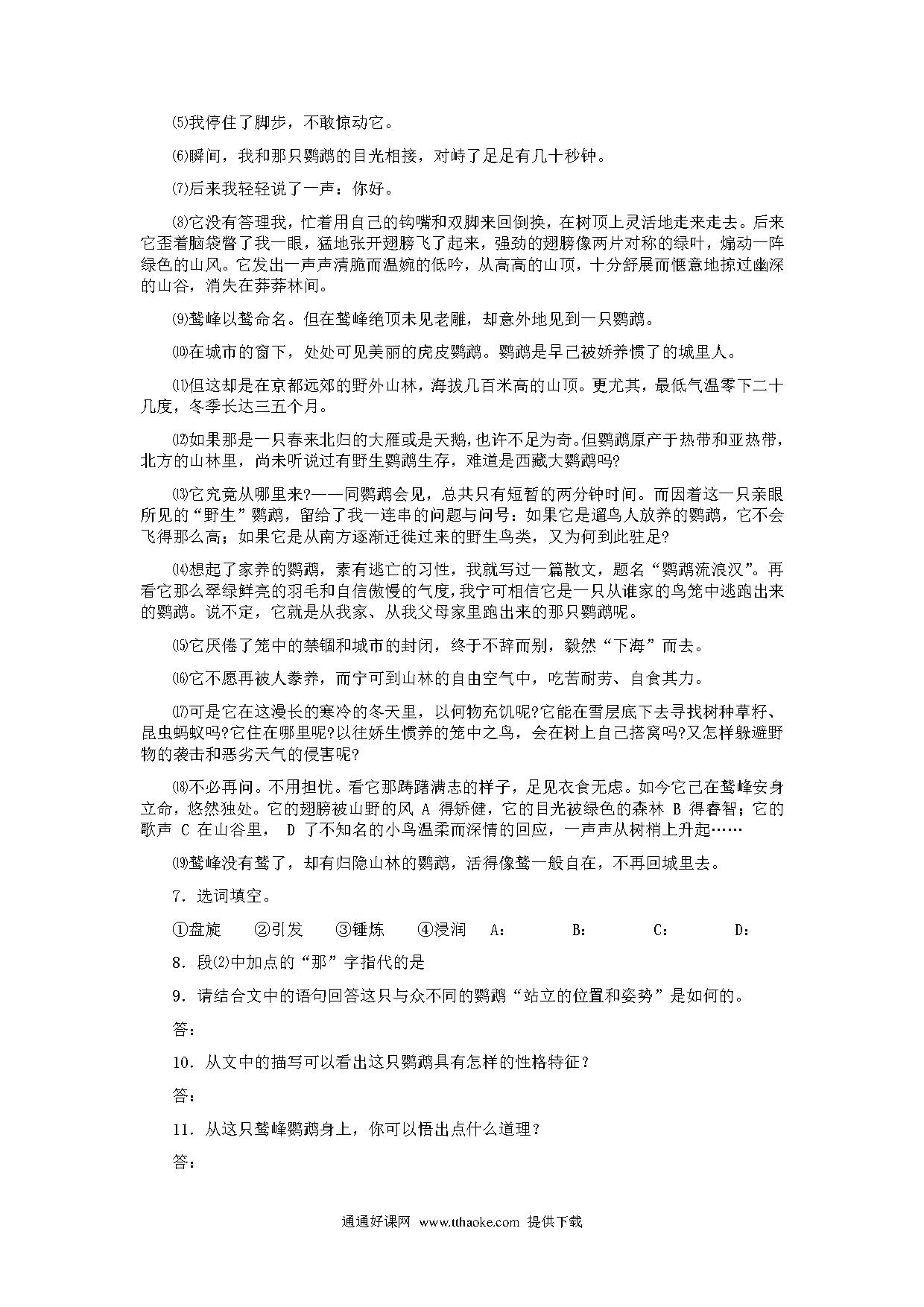 ⑸我停住了脚步，不敢惊动它。

⑹瞬间，我和那只鹦鹉的目光相接，对峙了足足有几十秒钟。

⑺后来我轻轻说了一声：你好。

⑻它没有答理我，忙着用自己的钩嘴和双脚来回倒换，在树顶上灵活地走来走去。后来它歪着脑袋瞥了我一眼，猛地张开翅膀飞了起来，强劲的翅膀像两片对称的绿叶，煽动一阵绿色的山风。它发出一声声清脆而温婉的低吟，从高高的山顶，十分舒展而惬意地掠过幽深的山谷，消失在莽莽林间。

⑼鹫峰以鹫命名。但在鹫峰绝顶未见老雕，却意外地见到一只鹦鹉。

⑽在城市的窗下，处处可见美丽的虎皮鹦鹉。鹦鹉是早已被娇养惯了的城里人。

⑾但这却是在京都远郊的野外山林，海拔几百米高的山顶。更尤其，最低气温零下二十几度，冬季长达三五个月。

⑿如果那是一只春来北归的大雁或是天鹅，也许不足为奇。但鹦鹉原产于热带和亚热带，北方的山林里，尚未听说过有野生鹦鹉生存，难道是西藏大鹦鹉吗?

⒀它究竟从哪里来?——同鹦鹉会见，总共只有短暂的两分钟时间。而因着这一只亲眼所见的“野生”鹦鹉，留给了我一连串的问题与问号：如果它是遛鸟人放养的鹦鹉，它不会飞得那么高；如果它是从南方逐渐迁徙过来的野生鸟类，又为何到此驻足?

⒁想起了家养的鹦鹉，素有逃亡的习性，我就写过一篇散文，题名“鹦鹉流浪汉”。再看它那么翠绿鲜亮的羽毛和自信傲慢的气度，我宁可相信它是一只从谁家的鸟笼中逃跑出来的鹦鹉。说不定，它就是从我家、从我父母家里跑出来的那只鹦鹉呢。

⒂它厌倦了笼中的禁锢和城市的封闭，终于不辞而别，毅然“下海”而去。

⒃它不愿再被人豢养，而宁可到山林的自由空气中，吃苦耐劳、自食其力。

⒄可是它在这漫长的寒冷的冬天里，以何物充饥呢?它能在雪层底下去寻找树种草籽、昆虫蚂蚁吗?它住在哪里呢?以往娇生惯养的笼中之鸟，会在树上自己搭窝吗?又怎样躲避野物的袭击和恶劣天气的侵害呢?

⒅不必再问。不用担忧。看它那踌躇满志的样子，足见衣食无虑。如今它已在鹫峰安身立命，悠然独处。它的翅膀被山野的风 A 得矫健，它的目光被绿色的森林 B 得睿智；它的歌声 C 在山谷里， D 了不知名的小鸟温柔而深情的回应，一声声从树梢上升起……

⒆鹫峰没有鹫了，却有归隐山林的鹦鹉，活得像鹫一般自在，不再回城里去。

7．选词填空。

①盘旋　②引发　③锤炼　④浸润　A：　B：　C：　D：

8．段⑵中加点的“那”字指代的是

9．请结合文中的语句回答这只与众不同的鹦鹉“站立的位置和姿势”是如何的。

答：

10．从文中的描写可以看出这只鹦鹉具有怎样的性格特征？

答：

11．从这只鹫峰鹦鹉身上，你可以悟出点什么道理？

答：

通通好课网 www.tthaoke.com 提供下载